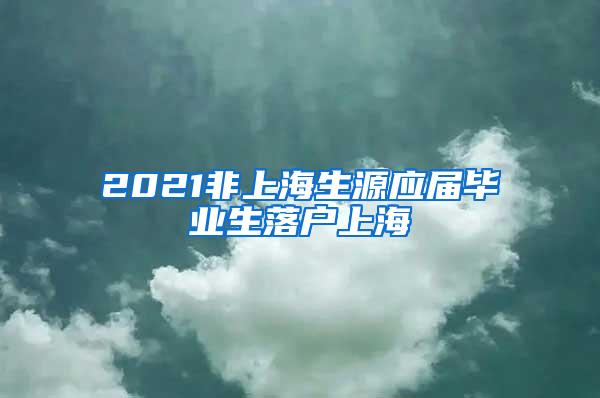 2021非上海生源应届毕业生落户上海